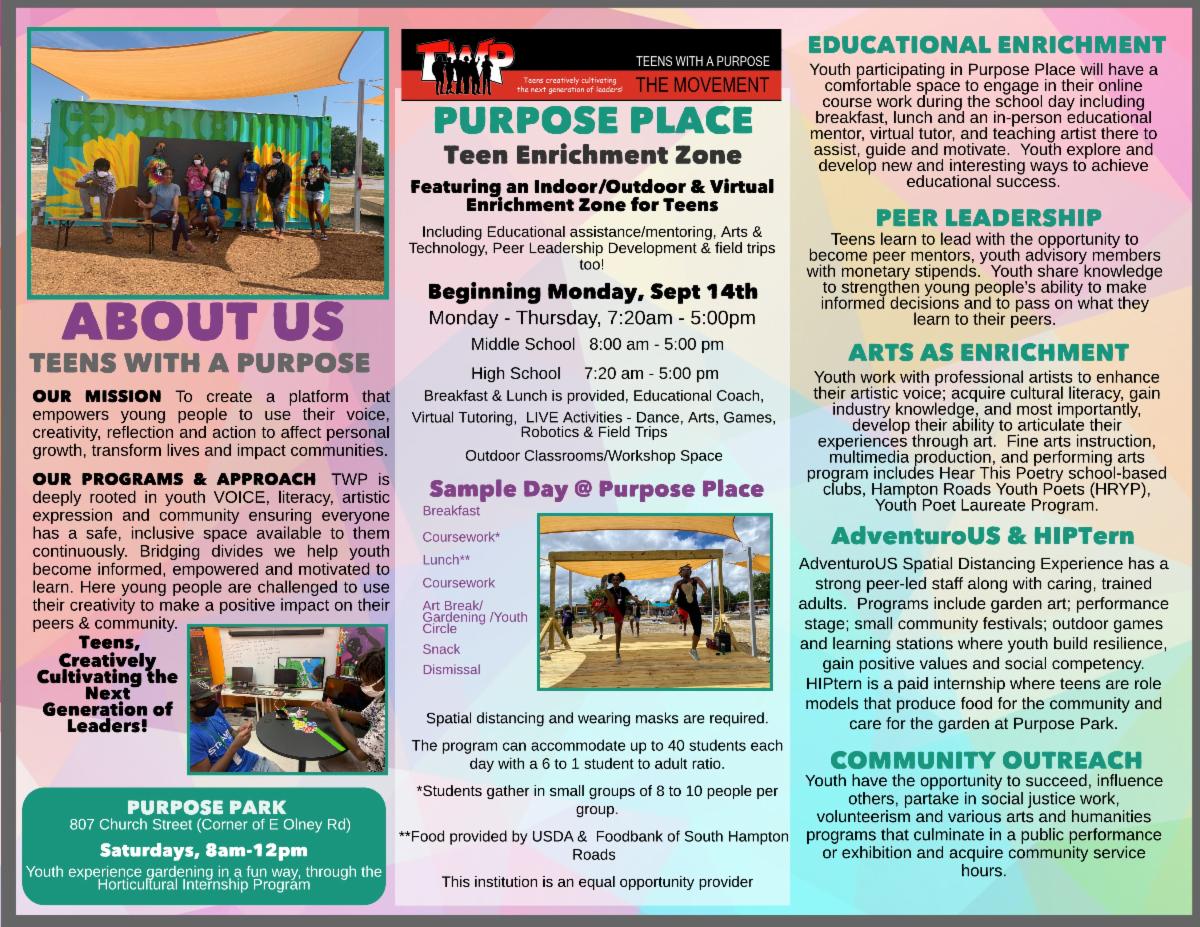 ABOUT US
TEENS WITH A PURPOSE

OUR MISSION To create a platform that empowers young people to use their voice, creativity, reflection and action to affect personal growth, transform lives and impact communities.

OUR PROGRAMS & APPROACH TWP is deeply rooted in youth VOICE, literacy, artistic expression and community ensuring everyone has a safe, inclusive space available to them continuously. Bridging divides we help youth become informed, empowered and motivated to learn. Here young people are challenged to use their creativity to make a positive impact on their peers & community.

Teens, Creatively Cultivating the Next Generation of Leaders!

PURPOSE PARK
807 Church Street (Corner of E Olney Rd)
Saturdays, 8am-12pm
Youth experience gardening in a fun way, through the Horticultural Internship Program

TWP
Teens creatively cultivating the next generation of leaders!
TEENS WITH A PURPOSE
THE MOVEMENT

PURPOSE PLACE
Teen Enrichment Zone
Featuring an Indoor/Outdoor & Virtual Enrichment Zone for Teens
Including Educational assistance/mentoring, Arts & Technology, Peer Leadership Development & field trips too!
Beginning Monday, Sept 14th
Monday - Thursday, 7:20am - 5:00pm
Middle School 8:00 am - 5:00 pm
High School 7:20 am - 5:00 pm
Breakfast & Lunch is provided, Educational Coach, Virtual Tutoring, LIVE Activities - Dance, Arts, Games, Robotics & Field Trips
Outdoor Classrooms/Workshop Space

Sample Day @ Purpose Place
Breakfast
Coursework*
Lunch**
Coursework
Art Break/ Gardening /Youth Circle
Snack
Dismissal

Spatial distancing and wearing masks are required.
The program can accommodate up to 40 students each day with a 6 to 1 student to adult ratio.
*Students gather in small groups of 8 to 10 people per group.
**Food provided by USDA & Foodbank of South Hampton Roads
This institution is an equal opportunity provider

EDUCATIONAL ENRICHMENT
Youth participating in Purpose Place will have a comfortable space to engage in their online course work during the school day including breakfast, lunch and an in-person educational mentor, virtual tutor, and teaching artist there to assist, guide and motivate. Youth explore and develop new and interesting ways to achieve educational success.

PEER LEADERSHIP
Teens learn to lead with the opportunity to become peer mentors, youth advisory members with monetary stipends. Youth share knowledge to strengthen young people's ability to make informed decisions and to pass on what they learn to their peers.

ARTS AS ENRICHMENT
Youth work with professional artists to enhance their artistic voice; acquire cultural literacy, gain industry knowledge, and most importantly, develop their ability to articulate their experiences through art. Fine arts instruction, multimedia production, and performing arts program includes Hear This Poetry school-based clubs, Hampton Roads Youth Poets (HRYP), Youth Poet Laureate Program.

AdventuroUS & HIPTern
AdventuroUS Spatial Distancing Experience has a strong peer-led staff along with caring, trained adults. Programs include garden art; performance stage; small community festivals; outdoor games and learning stations where youth build resilience, gain positive values and social competency. HIPtern is a paid internship where teens are role models that produce food for the community and care for the garden at Purpose Park.

COMMUNITY OUTREACH
Youth have the opportunity to succeed, influence others, partake in social justice work, volunteerism and various arts and humanities programs that culminate in a public performance or exhibition and acquire community service hours.